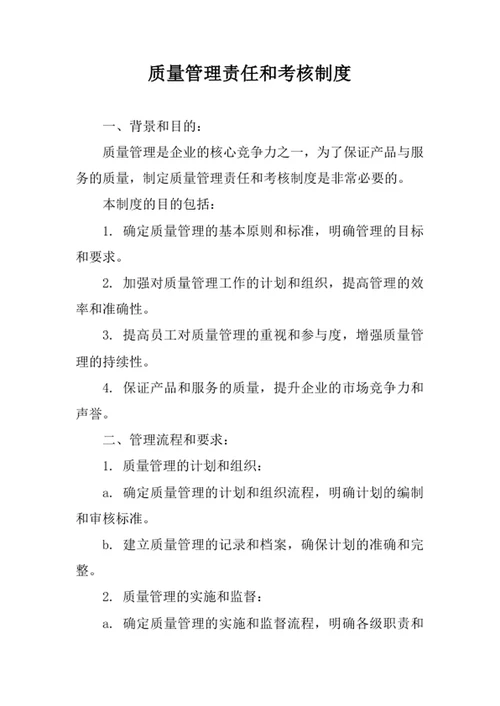 质量管理责任和考核制度

一、背景和目的：

质量管理是企业的核心竞争力之一，为了保证产品与服务的质量，制定质量管理责任和考核制度是非常必要的。

本制度的目的包括：

1. 确定质量管理的基本原则和标准，明确管理的目标和要求。

2. 加强对质量管理工作的计划和组织，提高管理的效率和准确性。

3. 提高员工对质量管理的重视和参与度，增强质量管理的持续性。

4. 保证产品和服务的质量，提升企业的市场竞争力和声誉。

二、管理流程和要求：

1. 质量管理的计划和组织：

a. 确定质量管理的计划和组织流程，明确计划的编制和审核标准。

b. 建立质量管理的记录和档案，确保计划的准确和完整。

2. 质量管理的实施和监督：

a. 确定质量管理的实施和监督流程，明确各级职责和